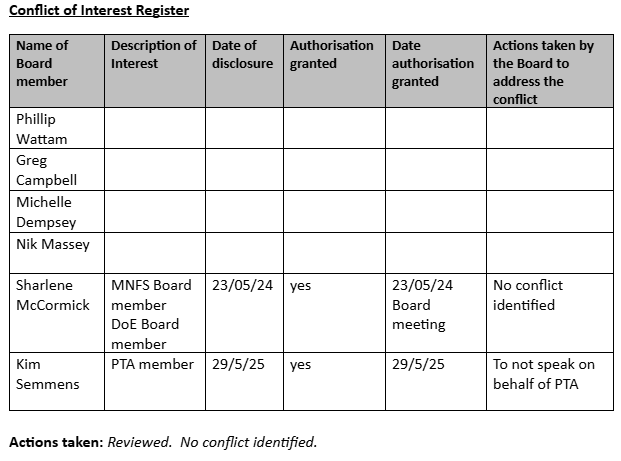 Conflict of Interest Register

| Name of Board member | Description of Interest | Date of disclosure | Authorisation granted | Date authorisation granted | Actions taken by the Board to address the conflict |
|---|---|---|---|---|---|
| Phillip Wattam | | | | | |
| Greg Campbell | | | | | |
| Michelle Dempsey | | | | | |
| Nik Massey | | | | | |
| Sharlene McCormick | MNFS Board member DoE Board member | 23/05/24 | yes | 23/05/24 Board meeting | No conflict identified |
| Kim Semmens | PTA member | 29/5/25 | yes | 29/5/25 | To not speak on behalf of PTA |

Actions taken: Reviewed. No conflict identified.